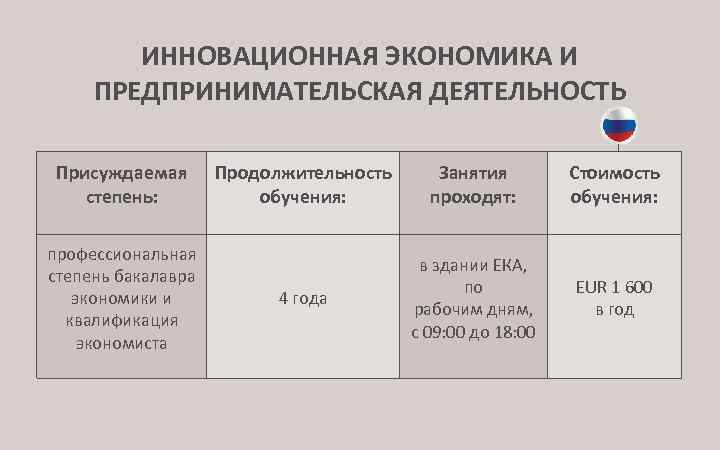 ИННОВАЦИОННАЯ ЭКОНОМИКА И ПРЕДПРИНИМАТЕЛЬСКАЯ ДЕЯТЕЛЬНОСТЬ

| Присуждаемая степень: | Продолжительность обучения: | Занятия проходят: | Стоимость обучения: |
|---|---|---|---|
| профессиональная степень бакалавра экономики и квалификация экономиста | 4 года | в здании ЕКА, по рабочим дням, с 09:00 до 18:00 | EUR 1 600 в год |